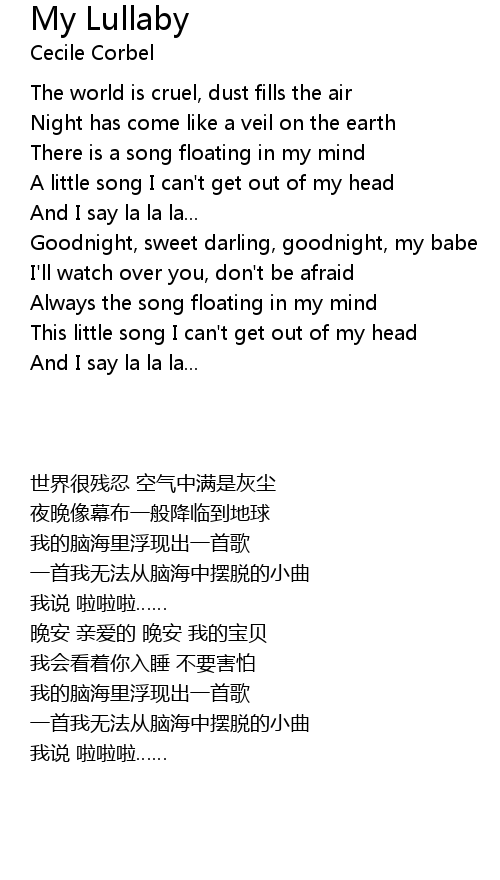 My Lullaby
Cecile Corbel

The world is cruel, dust fills the air
Night has come like a veil on the earth
There is a song floating in my mind
A little song I can't get out of my head
And I say la la la...
Goodnight, sweet darling, goodnight, my babe
I'll watch over you, don't be afraid
Always the song floating in my mind
This little song I can't get out of my head
And I say la la la...

世界很残忍 空气中满是灰尘
夜晚像幕布一般降临到地球
我的脑海里浮现出一首歌
一首我无法从脑海中摆脱的小曲
我说 啦啦啦......
晚安 亲爱的 晚安 我的宝贝
我会看着你入睡 不要害怕
我的脑海里浮现出一首歌
一首我无法从脑海中摆脱的小曲
我说 啦啦啦......